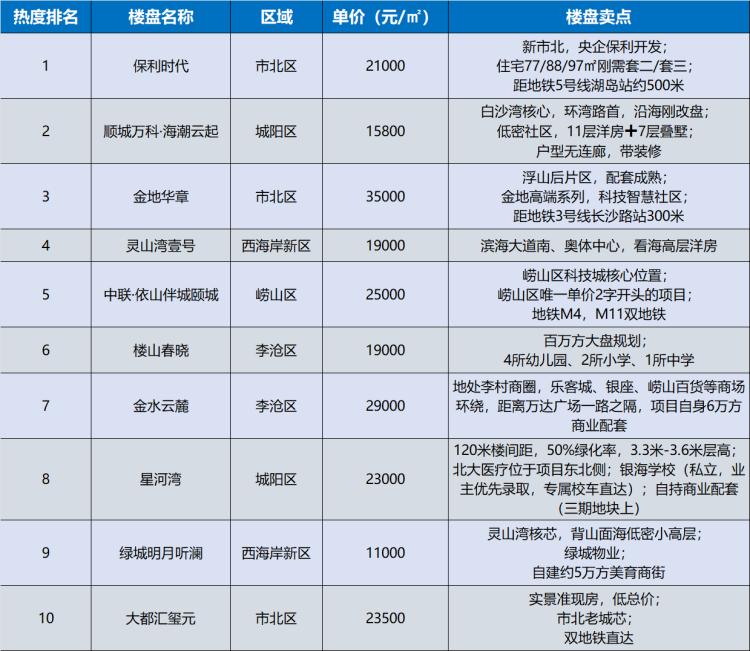 | 热度排名 | 楼盘名称 | 区域 | 单价（元/㎡） | 楼盘卖点 |
|---|---|---|---|---|
| 1 | 保利时代 | 市北区 | 21000 | 新市北，央企保利开发；住宅77/88/97㎡刚需套二/套三；距地铁5号线湖岛站约500米 |
| 2 | 顺城万科·海潮云起 | 城阳区 | 15800 | 白沙湾核心，环湾路首，沿海刚改盘；低密社区，11层洋房+7层叠墅；户型无连廊，带装修 |
| 3 | 金地华章 | 市北区 | 35000 | 浮山后片区，配套成熟；金地高端系列，科技智慧社区；距地铁3号线长沙路站300米 |
| 4 | 灵山湾壹号 | 西海岸新区 | 19000 | 滨海大道南、奥体中心，看海高层洋房 |
| 5 | 中联·依山伴城颐城 | 崂山区 | 25000 | 崂山区科技城核心位置；崂山区唯一单价2字开头的项目；地铁M4，M11双地铁 |
| 6 | 楼山春晓 | 李沧区 | 19000 | 百万方大盘规划；4所幼儿园、2所小学、1所中学 |
| 7 | 金水云麓 | 李沧区 | 29000 | 地处李村商圈，乐客城、银座、崂山百货等商场环绕，距离万达广场一路之隔，项目自身6万方商业配套 |
| 8 | 星河湾 | 城阳区 | 23000 | 120米楼间距，50%绿化率，3.3米-3.6米层高；北大医疗位于项目东北侧；银海学校（私立，业主优先录取，专属校车直达）；自持商业配套（三期地块上） |
| 9 | 绿城明月听澜 | 西海岸新区 | 11000 | 灵山湾核芯，背山面海低密小高层；绿城物业；自建约5万方美育商街 |
| 10 | 大都汇玺元 | 市北区 | 23500 | 实景准现房，低总价；市北老城芯；双地铁直达 |